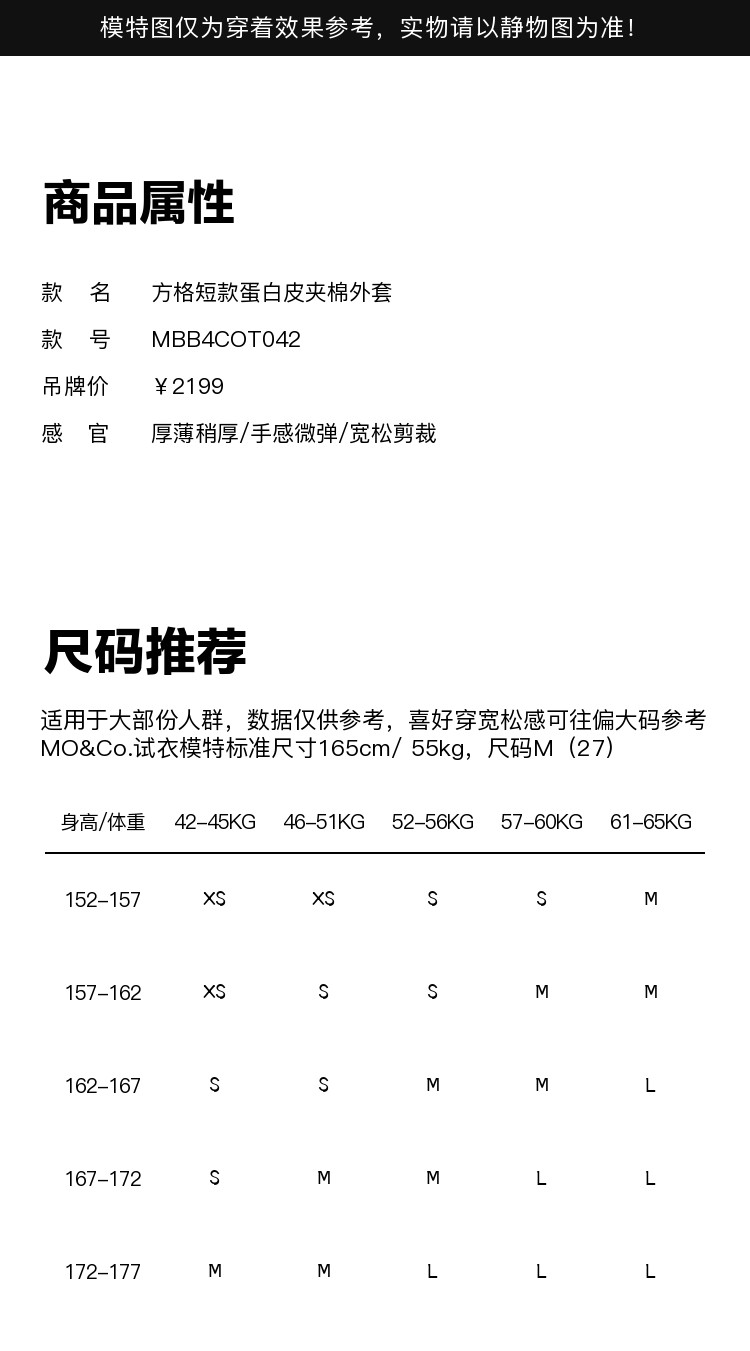 模特图仅为穿着效果参考，实物请以静物图为准！

商品属性

款　名　方格短款蛋白皮夹棉外套
款　号　MBB4COT042
吊牌价　￥2199
感　官　厚薄稍厚/手感微弹/宽松剪裁

尺码推荐

适用于大部份人群，数据仅供参考，喜好穿宽松感可往偏大码参考
MO&Co.试衣模特标准尺寸165cm/ 55kg，尺码M（27）

| 身高/体重 | 42-45KG | 46-51KG | 52-56KG | 57-60KG | 61-65KG |
|---|---|---|---|---|---|
| 152-157 | XS | XS | S | S | M |
| 157-162 | XS | S | S | M | M |
| 162-167 | S | S | M | M | L |
| 167-172 | S | M | M | L | L |
| 172-177 | M | M | L | L | L |